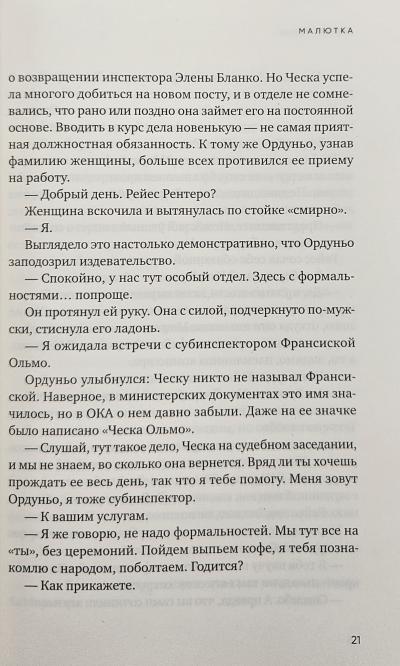 МАЛЮТКА

о возвращении инспектора Элены Бланко. Но Ческа успела многого добиться на новом посту, и в отделе не сомневались, что рано или поздно она займет его на постоянной основе. Вводить в курс дела новенькую — не самая приятная должностная обязанность. К тому же Ордуньо, узнав фамилию женщины, больше всех противился ее приему на работу.

— Добрый день. Рейес Рентеро?

Женщина вскочила и вытянулась по стойке «смирно».

— Я.

Выглядело это настолько демонстративно, что Ордуньо заподозрил издевательство.

— Спокойно, у нас тут особый отдел. Здесь с формальностями… попроще.

Он протянул ей руку. Она с силой, подчеркнуто по-мужски, стиснула его ладонь.

— Я ожидала встречи с субинспектором Франсиской Ольмо.

Ордуньо улыбнулся: Ческу никто не называл Франсиской. Наверное, в министерских документах это имя значилось, но в ОКА о нем давно забыли. Даже на ее значке было написано «Ческа Ольмо».

— Слушай, тут такое дело, Ческа на судебном заседании, и мы не знаем, во сколько она вернется. Вряд ли ты хочешь прождать ее весь день, так что я тебе помогу. Меня зовут Ордуньо, я тоже субинспектор.

— К вашим услугам.

— Я же говорю, не надо формальностей. Мы тут все на «ты», без церемоний. Пойдем выпьем кофе, я тебя познакомлю с народом, поболтаем. Годится?

— Как прикажете.

21